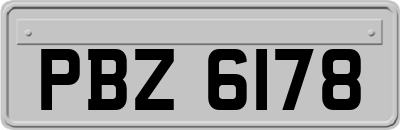 PBZ 6178